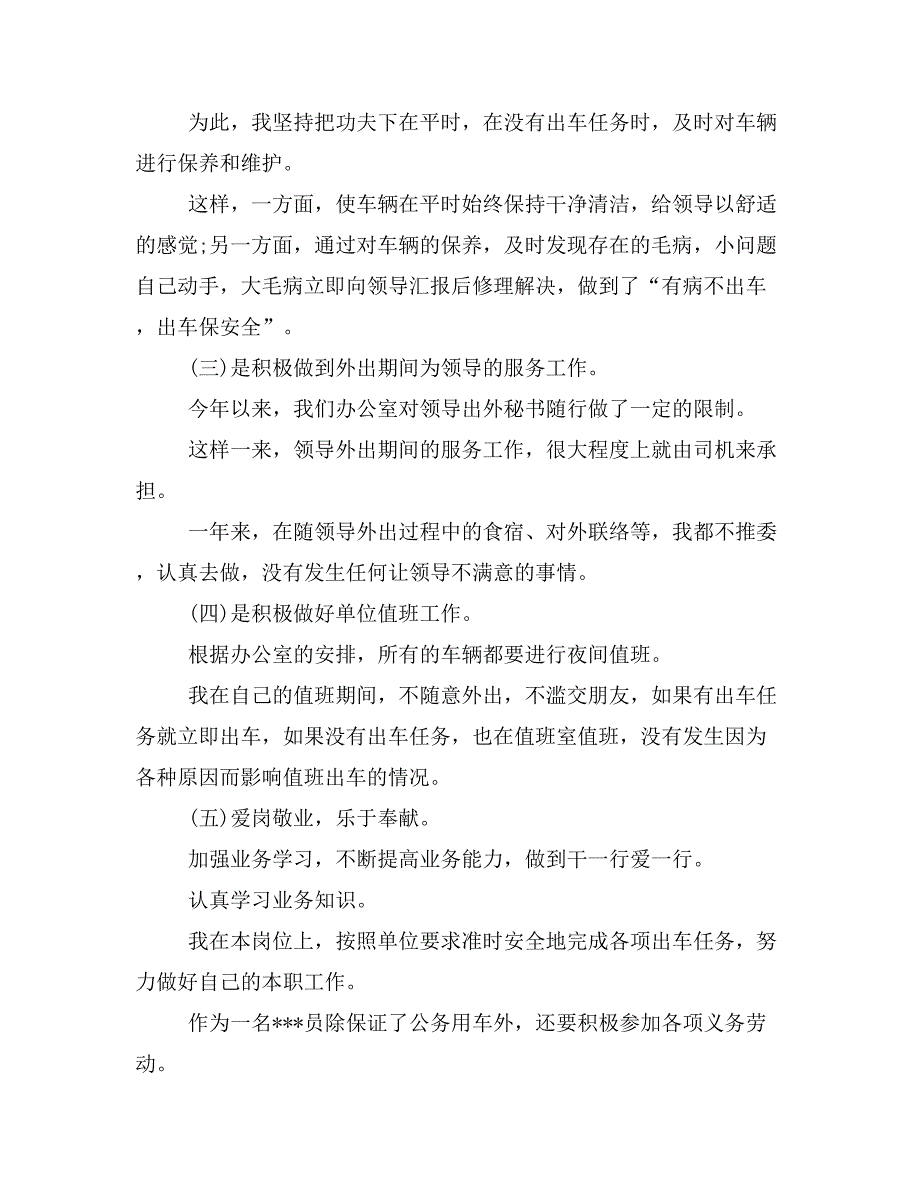 为此，我坚持把功夫下在平时，在没有出车任务时，及时对车辆进行保养和维护。

这样，一方面，使车辆在平时始终保持干净清洁，给领导以舒适的感觉;另一方面，通过对车辆的保养，及时发现存在的毛病，小问题自己动手，大毛病立即向领导汇报后修理解决，做到了“有病不出车，出车保安全”。

(三)是积极做到外出期间为领导的服务工作。

今年以来，我们办公室对领导出外秘书随行做了一定的限制。

这样一来，领导外出期间的服务工作，很大程度上就由司机来承担。

一年来，在随领导外出过程中的食宿、对外联络等，我都不推委，认真去做，没有发生任何让领导不满意的事情。

(四)是积极做好单位值班工作。

根据办公室的安排，所有的车辆都要进行夜间值班。

我在自己的值班期间，不随意外出，不滥交朋友，如果有出车任务就立即出车，如果没有出车任务，也在值班室值班，没有发生因为各种原因而影响值班出车的情况。

(五)爱岗敬业，乐于奉献。

加强业务学习，不断提高业务能力，做到干一行爱一行。

认真学习业务知识。

我在本岗位上，按照单位要求准时安全地完成各项出车任务，努力做好自己的本职工作。

作为一名***员除保证了公务用车外，还要积极参加各项义务劳动。